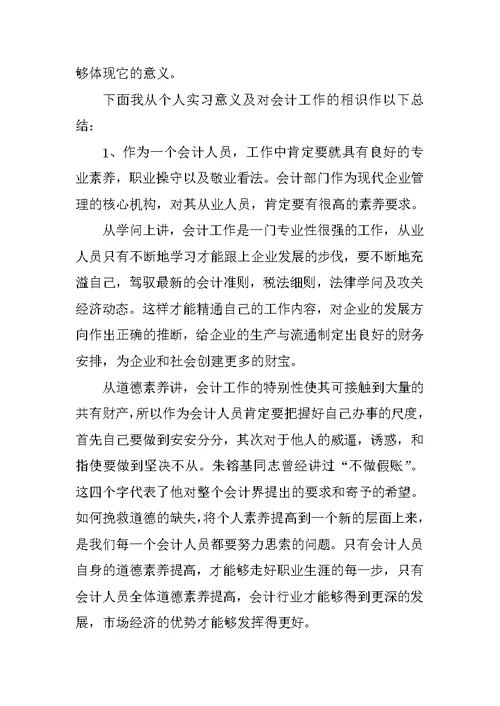 够体现它的意义。

下面我从个人实习意义及对会计工作的相识作以下总结：

1、作为一个会计人员，工作中肯定要就具有良好的专业素养，职业操守以及敬业看法。会计部门作为现代企业管理的核心机构，对其从业人员，肯定要有很高的素养要求。

从学问上讲，会计工作是一门专业性很强的工作，从业人员只有不断地学习才能跟上企业发展的步伐，要不断地充溢自己，驾驭最新的会计准则，税法细则，法律学问及攻关经济动态。这样才能精通自己的工作内容，对企业的发展方向作出正确的推断，给企业的生产与流通制定出良好的财务安排，为企业和社会创建更多的财宝。

从道德素养讲，会计工作的特别性使其可接触到大量的共有财产，所以作为会计人员肯定要把握好自己办事的尺度，首先自己要做到安安分分，其次对于他人的威逼，诱惑，和指使要做到坚决不从。朱镕基同志曾经讲过“不做假账”。这四个字代表了他对整个会计界提出的要求和寄予的希望。如何挽救道德的缺失，将个人素养提高到一个新的层面上来，是我们每一个会计人员都要努力思索的问题。只有会计人员自身的道德素养提高，才能够走好职业生涯的每一步，只有会计人员全体道德素养提高，会计行业才能够得到更深的发展，市场经济的优势才能够发挥得更好。